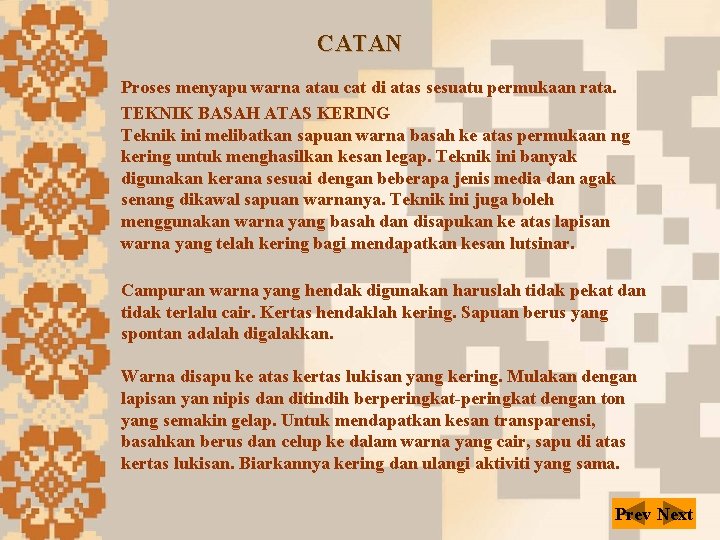 CATAN

Proses menyapu warna atau cat di atas sesuatu permukaan rata.

TEKNIK BASAH ATAS KERING
Teknik ini melibatkan sapuan warna basah ke atas permukaan ng kering untuk menghasilkan kesan legap. Teknik ini banyak digunakan kerana sesuai dengan beberapa jenis media dan agak senang dikawal sapuan warnanya. Teknik ini juga boleh menggunakan warna yang basah dan disapukan ke atas lapisan warna yang telah kering bagi mendapatkan kesan lutsinar.

Campuran warna yang hendak digunakan haruslah tidak pekat dan tidak terlalu cair. Kertas hendaklah kering. Sapuan berus yang spontan adalah digalakkan.

Warna disapu ke atas kertas lukisan yang kering. Mulakan dengan lapisan yan nipis dan ditindih berperingkat-peringkat dengan ton yang semakin gelap. Untuk mendapatkan kesan transparensi, basahkan berus dan celup ke dalam warna yang cair, sapu di atas kertas lukisan. Biarkannya kering dan ulangi aktiviti yang sama.

Prev Next